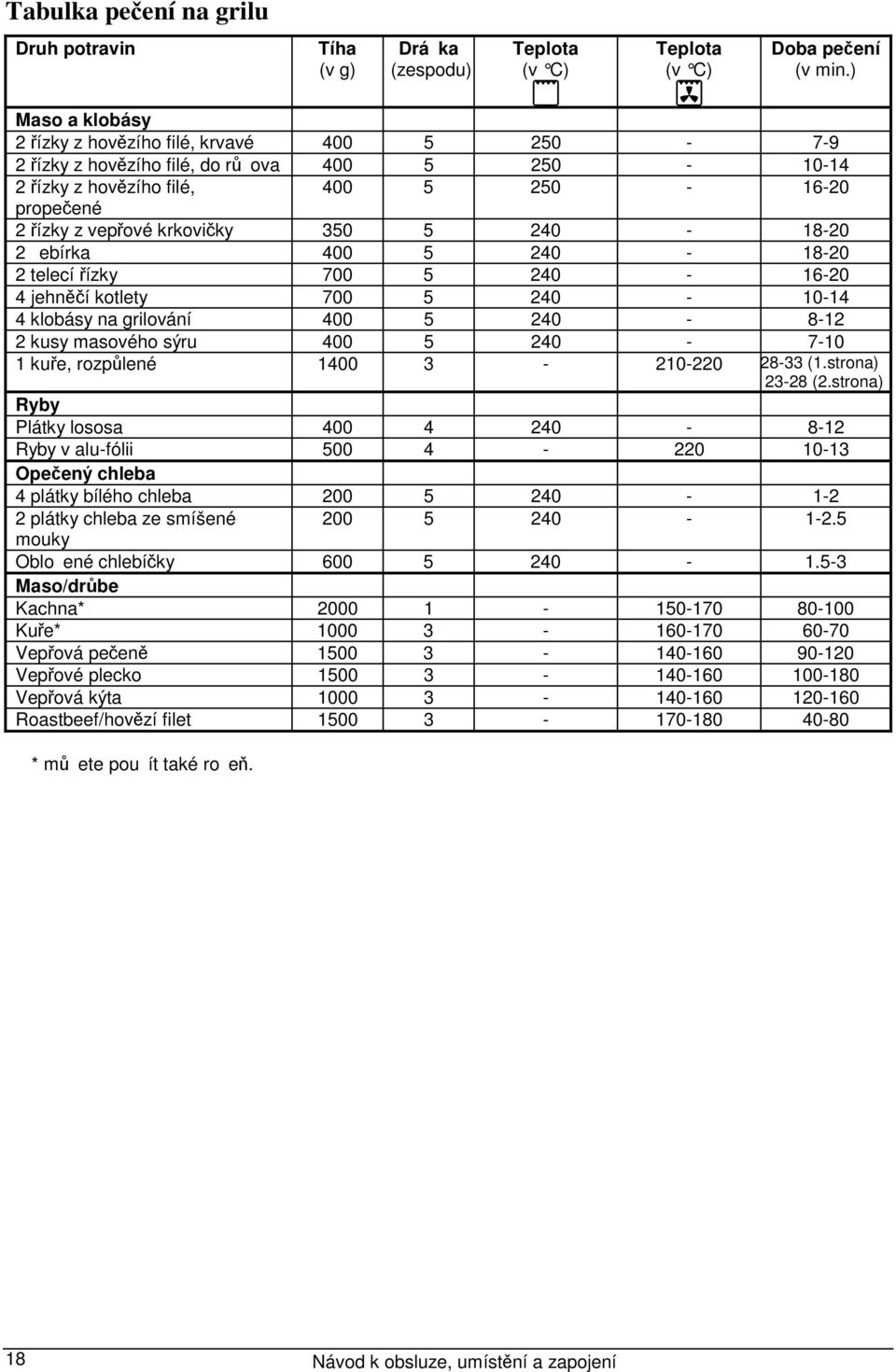 Tabulka pečení na grilu

| Druh potravin | Tíha (v g) | Drá ka (zespodu) | Teplota (v °C) | Teplota (v °C) | Doba pečení (v min.) |
|---|---|---|---|---|---|
| **Maso a klobásy** | | | | | |
| 2 řízky z hovězího filé, krvavé | 400 | 5 | 250 | - | 7-9 |
| 2 řízky z hovězího filé, do rů ova | 400 | 5 | 250 | - | 10-14 |
| 2 řízky z hovězího filé, propečené | 400 | 5 | 250 | - | 16-20 |
| 2 řízky z vepřové krkovičky | 350 | 5 | 240 | - | 18-20 |
| 2 ebírka | 400 | 5 | 240 | - | 18-20 |
| 2 telecí řízky | 700 | 5 | 240 | - | 16-20 |
| 4 jehněčí kotlety | 700 | 5 | 240 | - | 10-14 |
| 4 klobásy na grilování | 400 | 5 | 240 | - | 8-12 |
| 2 kusy masového sýru | 400 | 5 | 240 | - | 7-10 |
| 1 kuře, rozpůlené | 1400 | 3 | - | 210-220 | 28-33 (1.strona) 23-28 (2.strona) |
| **Ryby** | | | | | |
| Plátky lososa | 400 | 4 | 240 | - | 8-12 |
| Ryby v alu-fólii | 500 | 4 | - | 220 | 10-13 |
| **Opečený chleba** | | | | | |
| 4 plátky bílého chleba | 200 | 5 | 240 | - | 1-2 |
| 2 plátky chleba ze smíšené mouky | 200 | 5 | 240 | - | 1-2.5 |
| Oblo ené chlebíčky | 600 | 5 | 240 | - | 1.5-3 |
| **Maso/drůbe** | | | | | |
| Kachna* | 2000 | 1 | - | 150-170 | 80-100 |
| Kuře* | 1000 | 3 | - | 160-170 | 60-70 |
| Vepřová pečeně | 1500 | 3 | - | 140-160 | 90-120 |
| Vepřové plecko | 1500 | 3 | - | 140-160 | 100-180 |
| Vepřová kýta | 1000 | 3 | - | 140-160 | 120-160 |
| Roastbeef/hovězí filet | 1500 | 3 | - | 170-180 | 40-80 |

* mů ete pou ít také ro eň.

18 Návod k obsluze, umístění a zapojení